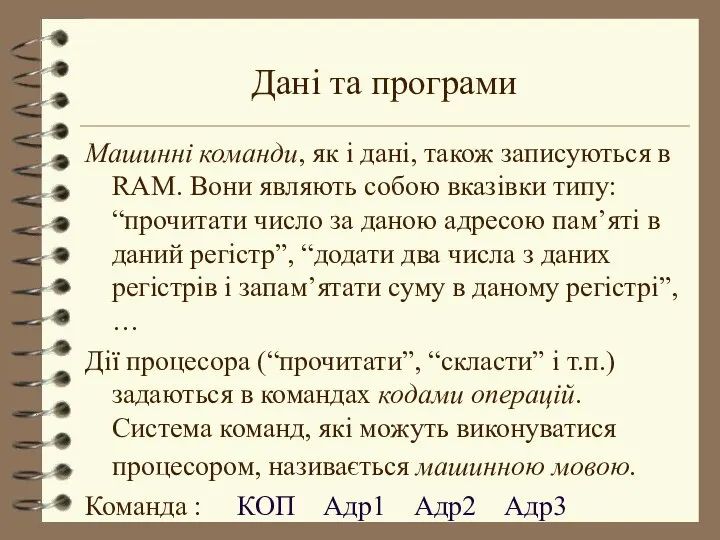 Дані та програми

Машинні команди, як і дані, також записуються в RAM. Вони являють собою вказівки типу: “прочитати число за даною адресою пам’яті в даний регістр”, “додати два числа з даних регістрів і запам’ятати суму в даному регістрі”, …

Дії процесора (“прочитати”, “скласти” і т.п.) задаються в командах кодами операцій. Система команд, які можуть виконуватися процесором, називається машинною мовою.

Команда : КОП Адр1 Адр2 Адр3